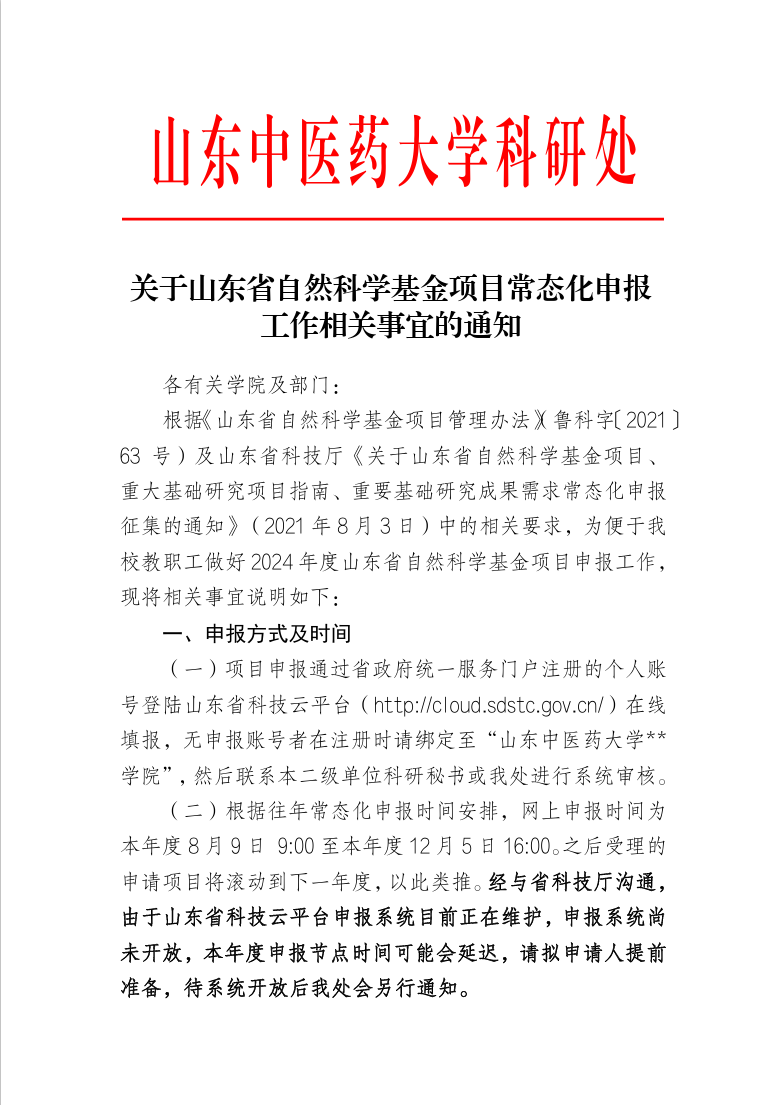 山东中医药大学科研处

关于山东省自然科学基金项目常态化申报工作相关事宜的通知

各有关学院及部门：

根据《山东省自然科学基金项目管理办法》（鲁科字〔2021〕63 号）及山东省科技厅《关于山东省自然科学基金项目、重大基础研究项目指南、重要基础研究成果需求常态化申报征集的通知》（2021 年 8 月 3 日）中的相关要求，为便于我校教职工做好 2024 年度山东省自然科学基金项目申报工作，现将相关事宜说明如下：

一、申报方式及时间

（一）项目申报通过省政府统一服务门户注册的个人账号登陆山东省科技云平台（http://cloud.sdstc.gov.cn/）在线填报，无申报账号者在注册时请绑定至“山东中医药大学**学院”，然后联系本二级单位科研秘书或我处进行系统审核。

（二）根据往年常态化申报时间安排，网上申报时间为本年度 8 月 9 日 9:00 至本年度 12 月 5 日 16:00。之后受理的申请项目将滚动到下一年度，以此类推。经与省科技厅沟通，由于山东省科技云平台申报系统目前正在维护，申报系统尚未开放，本年度申报节点时间可能会延迟，请拟申请人提前准备，待系统开放后我处会另行通知。